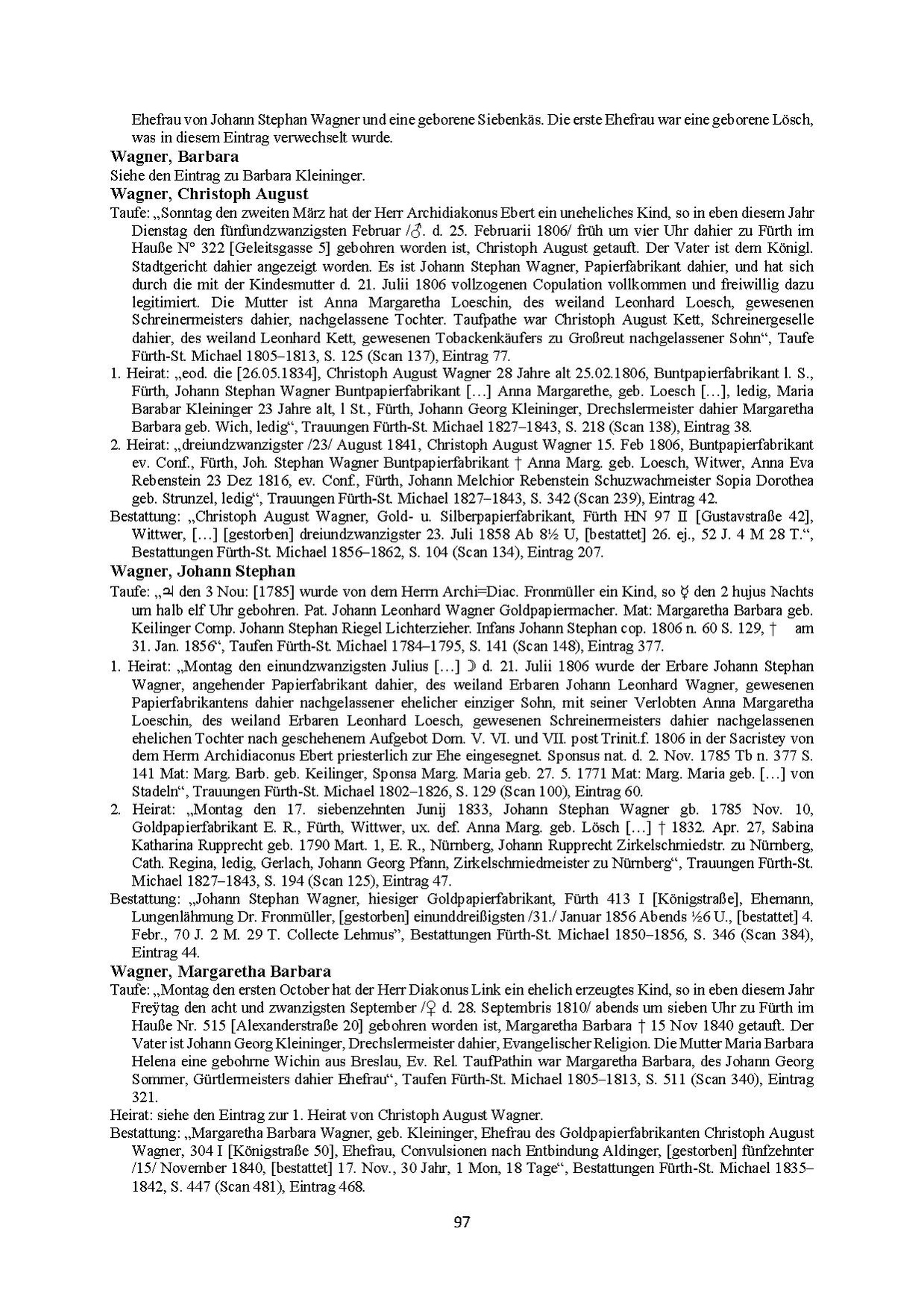 Ehefrau von Johann Stephan Wagner und eine geborene Siebenkäs. Die erste Ehefrau war eine geborene Lösch, was in diesem Eintrag verwechselt wurde.

**Wagner, Barbara**
Siehe den Eintrag zu Barbara Kleininger.

**Wagner, Christoph August**
Taufe: „Sonntag den zweiten März hat der Herr Archidiakonus Ebert ein uneheliches Kind, so in eben diesem Jahr Dienstag den fünfundzwanzigsten Februar /♂. d. 25. Februarii 1806/ früh um vier Uhr dahier zu Fürth im Hauße N° 322 [Geleitsgasse 5] gebohren worden ist, Christoph August getauft. Der Vater ist dem Königl. Stadtgericht dahier angezeigt worden. Es ist Johann Stephan Wagner, Papierfabrikant dahier, und hat sich durch die mit der Kindesmutter d. 21. Julii 1806 vollzogenen Copulation vollkommen und freiwillig dazu legitimiert. Die Mutter ist Anna Margaretha Loeschin, des weiland Leonhard Loesch, gewesenen Schreinermeisters dahier, nachgelassene Tochter. Taufpathe war Christoph August Kett, Schreinergeselle dahier, des weiland Leonhard Kett, gewesenen Tobackenkäufers zu Großreut nachgelassener Sohn“, Taufe Fürth-St. Michael 1805–1813, S. 125 (Scan 137), Eintrag 77.
1. Heirat: „eod. die [26.05.1834], Christoph August Wagner 28 Jahre alt 25.02.1806, Buntpapierfabrikant l. S., Fürth, Johann Stephan Wagner Buntpapierfabrikant […] Anna Margarethe, geb. Loesch […], ledig, Maria Barabar Kleininger 23 Jahre alt, l St., Fürth, Johann Georg Kleininger, Drechslermeister dahier Margaretha Barbara geb. Wich, ledig“, Trauungen Fürth-St. Michael 1827–1843, S. 218 (Scan 138), Eintrag 38.
2. Heirat: „dreiundzwanzigster /23/ August 1841, Christoph August Wagner 15. Feb 1806, Buntpapierfabrikant ev. Conf., Fürth, Joh. Stephan Wagner Buntpapierfabrikant † Anna Marg. geb. Loesch, Witwer, Anna Eva Rebenstein 23 Dez 1816, ev. Conf., Fürth, Johann Melchior Rebenstein Schuzwachmeister Sopia Dorothea geb. Strunzel, ledig“, Trauungen Fürth-St. Michael 1827–1843, S. 342 (Scan 239), Eintrag 42.
Bestattung: „Christoph August Wagner, Gold- u. Silberpapierfabrikant, Fürth HN 97 II [Gustavstraße 42], Wittwer, […] [gestorben] dreiundzwanzigster 23. Juli 1858 Ab 8½ U, [bestattet] 26. ej., 52 J. 4 M 28 T.“, Bestattungen Fürth-St. Michael 1856–1862, S. 104 (Scan 134), Eintrag 207.

**Wagner, Johann Stephan**
Taufe: „♃ den 3 Nou: [1785] wurde von dem Herrn Archi=Diac. Fronmüller ein Kind, so ☿ den 2 hujus Nachts um halb elf Uhr gebohren. Pat. Johann Leonhard Wagner Goldpapiermacher. Mat: Margaretha Barbara geb. Keilinger Comp. Johann Stephan Riegel Lichterzieher. Infans Johann Stephan cop. 1806 n. 60 S. 129, † am 31. Jan. 1856“, Taufen Fürth-St. Michael 1784–1795, S. 141 (Scan 148), Eintrag 377.
1. Heirat: „Montag den einundzwanzigsten Julius […] ☽ d. 21. Julii 1806 wurde der Erbare Johann Stephan Wagner, angehender Papierfabrikant dahier, des weiland Erbaren Johann Leonhard Wagner, gewesenen Papierfabrikantens dahier nachgelassener ehelicher einziger Sohn, mit seiner Verlobten Anna Margaretha Loeschin, des weiland Erbaren Leonhard Loesch, gewesenen Schreinermeisters dahier nachgelassenen ehelichen Tochter nach geschehenem Aufgebot Dom. V. VI. und VII. post Trinit.f. 1806 in der Sacristey von dem Herrn Archidiaconus Ebert priesterlich zur Ehe eingesegnet. Sponsus nat. d. 2. Nov. 1785 Tb n. 377 S. 141 Mat: Marg. Barb. geb. Keilinger, Sponsa Marg. Maria geb. 27. 5. 1771 Mat: Marg. Maria geb. […] von Stadeln“, Trauungen Fürth-St. Michael 1802–1826, S. 129 (Scan 100), Eintrag 60.
2. Heirat: „Montag den 17. siebenzehnten Junij 1833, Johann Stephan Wagner gb. 1785 Nov. 10, Goldpapierfabrikant E. R., Fürth, Wittwer, ux. def. Anna Marg. geb. Lösch […] † 1832. Apr. 27, Sabina Katharina Rupprecht geb. 1790 Mart. 1, E. R., Nürnberg, Johann Rupprecht Zirkelschmiedstr. zu Nürnberg, Cath. Regina, ledig, Gerlach, Johann Georg Pfann, Zirkelschmiedmeister zu Nürnberg“, Trauungen Fürth-St. Michael 1827–1843, S. 194 (Scan 125), Eintrag 47.
Bestattung: „Johann Stephan Wagner, hiesiger Goldpapierfabrikant, Fürth 413 I [Königstraße], Ehemann, Lungenlähmung Dr. Fronmüller, [gestorben] einunddreißigsten /31./ Januar 1856 Abends ½6 U., [bestattet] 4. Febr., 70 J. 2 M. 29 T. Collecte Lehmus“, Bestattungen Fürth-St. Michael 1850–1856, S. 346 (Scan 384), Eintrag 44.

**Wagner, Margaretha Barbara**
Taufe: „Montag den ersten October hat der Herr Diakonus Link ein ehelich erzeugtes Kind, so in eben diesem Jahr Freÿtag den acht und zwanzigsten September /♀ d. 28. Septembris 1810/ abends um sieben Uhr zu Fürth im Hauße Nr. 515 [Alexanderstraße 20] gebohren worden ist, Margaretha Barbara † 15 Nov 1840 getauft. Der Vater ist Johann Georg Kleininger, Drechslermeister dahier, Evangelischer Religion. Die Mutter Maria Barbara Helena eine gebohrne Wichin aus Breslau, Ev. Rel. TaufPathin war Margaretha Barbara, des Johann Georg Sommer, Gürtlermeisters dahier Ehefrau“, Taufen Fürth-St. Michael 1805–1813, S. 511 (Scan 340), Eintrag 321.
Heirat: siehe den Eintrag zur 1. Heirat von Christoph August Wagner.
Bestattung: „Margaretha Barbara Wagner, geb. Kleininger, Ehefrau des Goldpapierfabrikanten Christoph August Wagner, 304 I [Königstraße 50], Ehefrau, Convulsionen nach Entbindung Aldinger, [gestorben] fünfzehnter /15/ November 1840, [bestattet] 17. Nov., 30 Jahr, 1 Mon, 18 Tage“, Bestattungen Fürth-St. Michael 1835–1842, S. 447 (Scan 481), Eintrag 468.

97